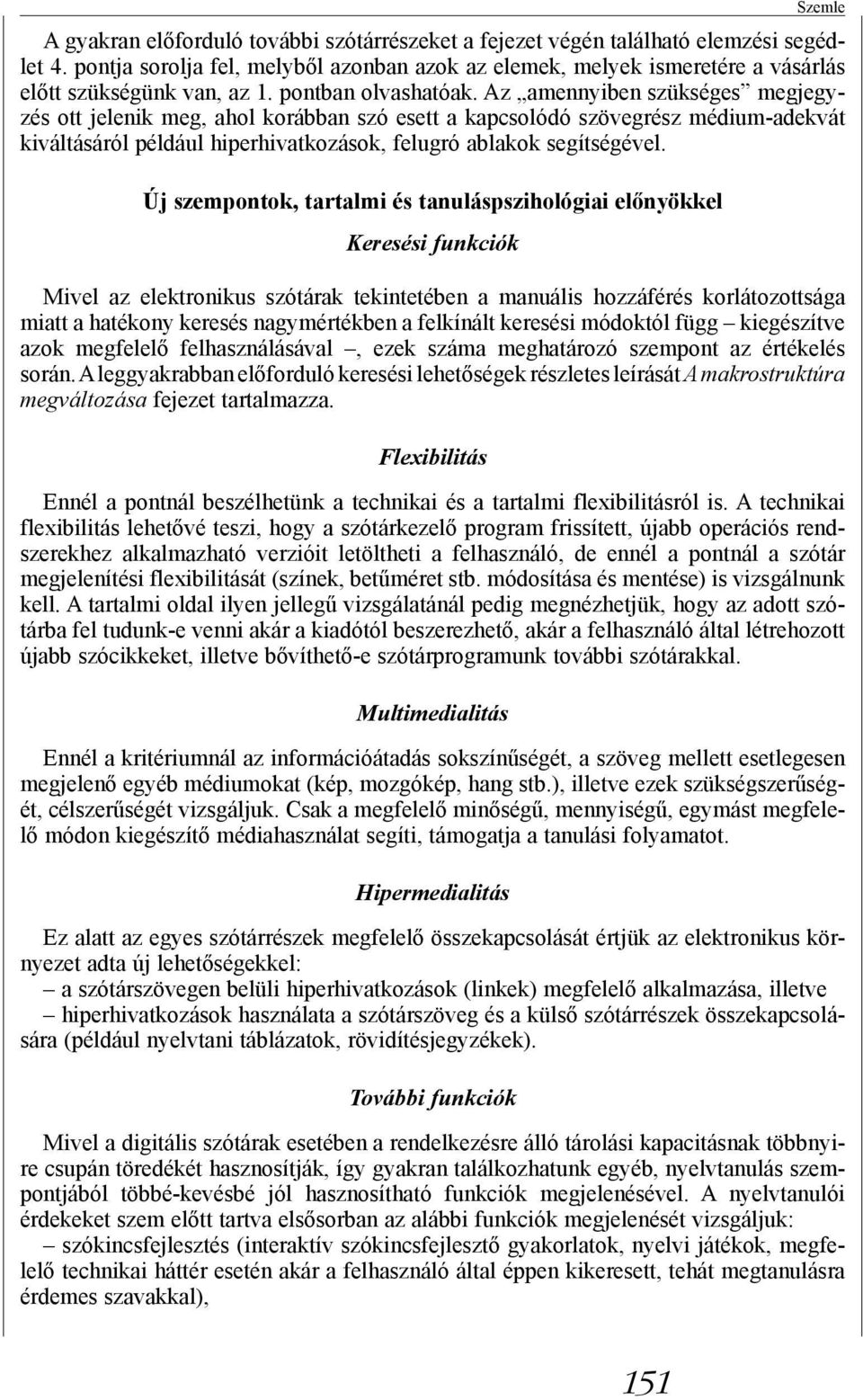 Szemle

A gyakran előforduló további szótárrészeket a fejezet végén található elemzési segédlet 4. pontja sorolja fel, melyből azonban azok az elemek, melyek ismeretére a vásárlás előtt szükségünk van, az 1. pontban olvashatóak. Az „amennyiben szükséges” megjegyzés ott jelenik meg, ahol korábban szó esett a kapcsolódó szövegrész médium-adekvát kiváltásáról például hiperhivatkozások, felugró ablakok segítségével.

Új szempontok, tartalmi és tanuláspszihológiai előnyökkel

Keresési funkciók

Mivel az elektronikus szótárak tekintetében a manuális hozzáférés korlátozottsága miatt a hatékony keresés nagymértékben a felkínált keresési módoktól függ – kiegészítve azok megfelelő felhasználásával –, ezek száma meghatározó szempont az értékelés során. A leggyakrabban előforduló keresési lehetőségek részletes leírását A makrostruktúra megváltozása fejezet tartalmazza.

Flexibilitás

Ennél a pontnál beszélhetünk a technikai és a tartalmi flexibilitásról is. A technikai flexibilitás lehetővé teszi, hogy a szótárkezelő program frissített, újabb operációs rendszerekhez alkalmazható verzióit letöltheti a felhasználó, de ennél a pontnál a szótár megjelenítési flexibilitását (színek, betűméret stb. módosítása és mentése) is vizsgálnunk kell. A tartalmi oldal ilyen jellegű vizsgálatánál pedig megnézhetjük, hogy az adott szótárba fel tudunk-e venni akár a kiadótól beszerezhető, akár a felhasználó által létrehozott újabb szócikkeket, illetve bővíthető-e szótárprogramunk további szótárakkal.

Multimedialitás

Ennél a kritériumnál az információátadás sokszínűségét, a szöveg mellett esetlegesen megjelenő egyéb médiumokat (kép, mozgókép, hang stb.), illetve ezek szükségszerűségét, célszerűségét vizsgáljuk. Csak a megfelelő minőségű, mennyiségű, egymást megfelelő módon kiegészítő médiahasználat segíti, támogatja a tanulási folyamatot.

Hipermedialitás

Ez alatt az egyes szótárrészek megfelelő összekapcsolását értjük az elektronikus környezet adta új lehetőségekkel:
– a szótárszövegen belüli hiperhivatkozások (linkek) megfelelő alkalmazása, illetve
– hiperhivatkozások használata a szótárszöveg és a külső szótárrészek összekapcsolására (például nyelvtani táblázatok, rövidítésjegyzékek).

További funkciók

Mivel a digitális szótárak esetében a rendelkezésre álló tárolási kapacitásnak többnyire csupán töredékét hasznosítják, így gyakran találkozhatunk egyéb, nyelvtanulás szempontjából többé-kevésbé jól hasznosítható funkciók megjelenésével. A nyelvtanulói érdekeket szem előtt tartva elsősorban az alábbi funkciók megjelenését vizsgáljuk:
– szókincsfejlesztés (interaktív szókincsfejlesztő gyakorlatok, nyelvi játékok, megfelelő technikai háttér esetén akár a felhasználó által éppen kikeresett, tehát megtanulásra érdemes szavakkal),

151